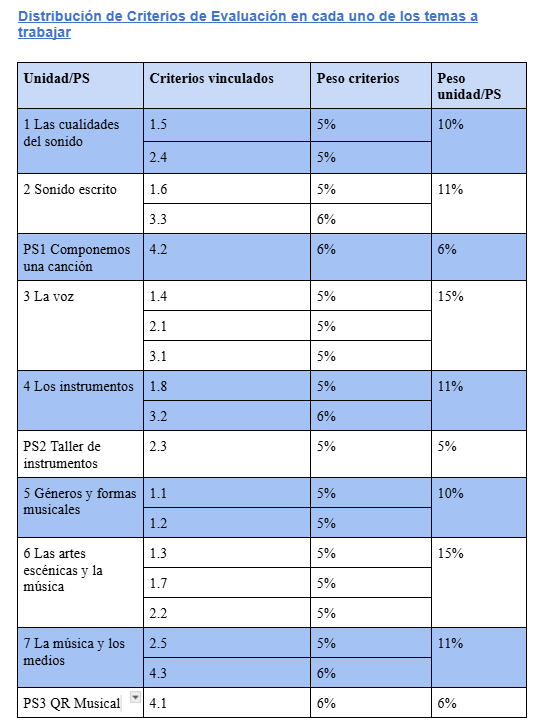 Distribución de Criterios de Evaluación en cada uno de los temas a trabajar

| Unidad/PS | Criterios vinculados | Peso criterios | Peso unidad/PS |
|---|---|---|---|
| 1 Las cualidades del sonido | 1.5 | 5% | 10% |
| | 2.4 | 5% | |
| 2 Sonido escrito | 1.6 | 5% | 11% |
| | 3.3 | 6% | |
| PS1 Componemos una canción | 4.2 | 6% | 6% |
| 3 La voz | 1.4 | 5% | 15% |
| | 2.1 | 5% | |
| | 3.1 | 5% | |
| 4 Los instrumentos | 1.8 | 5% | 11% |
| | 3.2 | 6% | |
| PS2 Taller de instrumentos | 2.3 | 5% | 5% |
| 5 Géneros y formas musicales | 1.1 | 5% | 10% |
| | 1.2 | 5% | |
| 6 Las artes escénicas y la música | 1.3 | 5% | 15% |
| | 1.7 | 5% | |
| | 2.2 | 5% | |
| 7 La música y los medios | 2.5 | 5% | 11% |
| | 4.3 | 6% | |
| PS3 QR Musical | 4.1 | 6% | 6% |